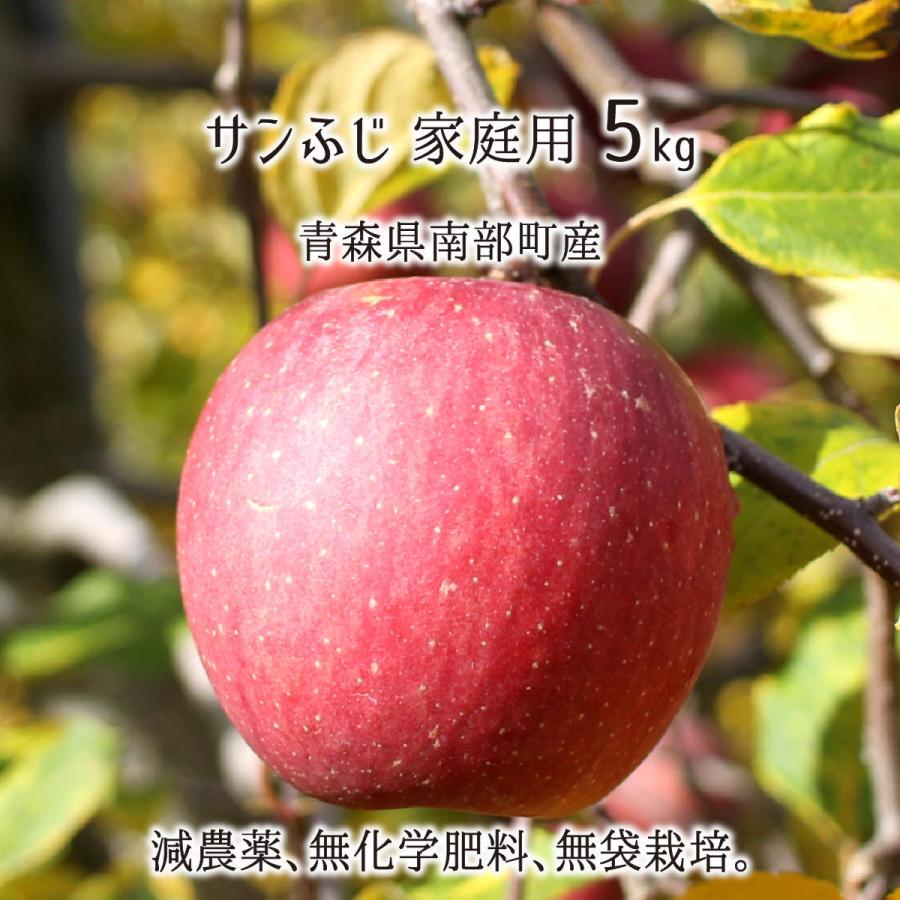 サンふじ 家庭用 5kg

青森県南部町産

減農薬、無化学肥料、無袋栽培。